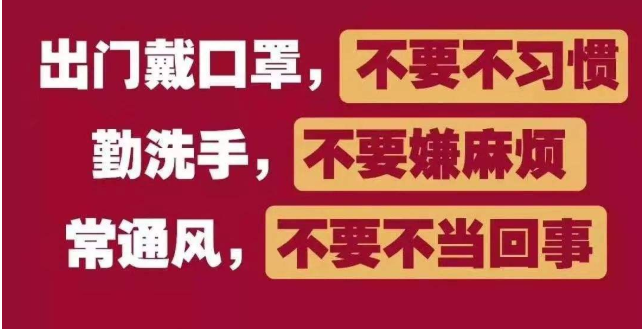 出门戴口罩，不要不习惯
勤洗手，不要嫌麻烦
常通风，不要不当回事